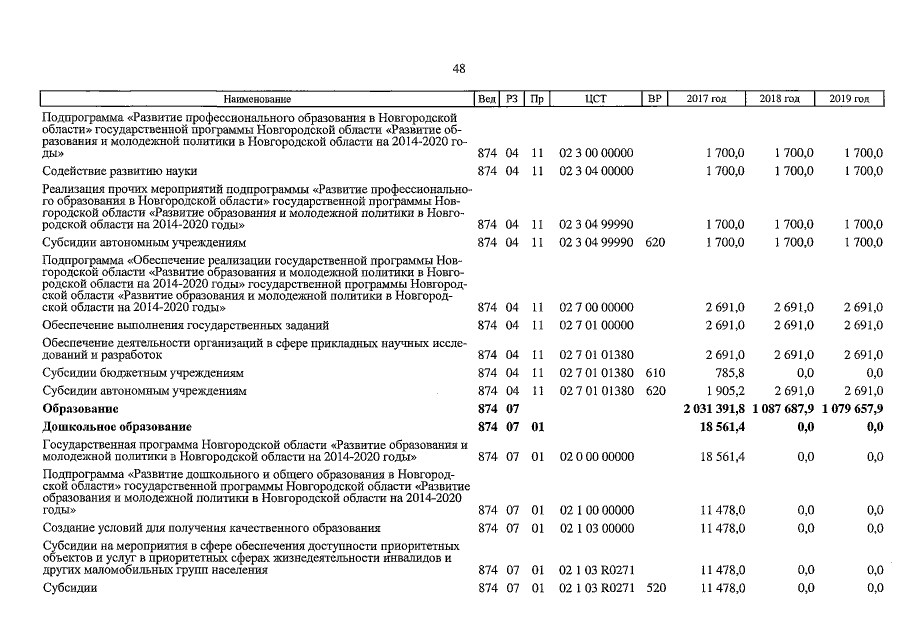 48

| Наименование | Вед | РЗ | Пр | ЦСТ | ВР | 2017 год | 2018 год | 2019 год |
|---|---|---|---|---|---|---|---|---|
| Подпрограмма «Развитие профессионального образования в Новгородской области» государственной программы Новгородской области «Развитие образования и молодежной политики в Новгородской области на 2014-2020 годы» | 874 | 04 | 11 | 02 3 00 00000 | | 1 700,0 | 1 700,0 | 1 700,0 |
| Содействие развитию науки | 874 | 04 | 11 | 02 3 04 00000 | | 1 700,0 | 1 700,0 | 1 700,0 |
| Реализация прочих мероприятий подпрограммы «Развитие профессионального образования в Новгородской области» государственной программы Новгородской области «Развитие образования и молодежной политики в Новгородской области на 2014-2020 годы» | 874 | 04 | 11 | 02 3 04 99990 | | 1 700,0 | 1 700,0 | 1 700,0 |
| Субсидии автономным учреждениям | 874 | 04 | 11 | 02 3 04 99990 | 620 | 1 700,0 | 1 700,0 | 1 700,0 |
| Подпрограмма «Обеспечение реализации государственной программы Новгородской области «Развитие образования и молодежной политики в Новгородской области на 2014-2020 годы» государственной программы Новгородской области «Развитие образования и молодежной политики в Новгородской области на 2014-2020 годы» | 874 | 04 | 11 | 02 7 00 00000 | | 2 691,0 | 2 691,0 | 2 691,0 |
| Обеспечение выполнения государственных заданий | 874 | 04 | 11 | 02 7 01 00000 | | 2 691,0 | 2 691,0 | 2 691,0 |
| Обеспечение деятельности организаций в сфере прикладных научных исследований и разработок | 874 | 04 | 11 | 02 7 01 01380 | | 2 691,0 | 2 691,0 | 2 691,0 |
| Субсидии бюджетным учреждениям | 874 | 04 | 11 | 02 7 01 01380 | 610 | 785,8 | 0,0 | 0,0 |
| Субсидии автономным учреждениям | 874 | 04 | 11 | 02 7 01 01380 | 620 | 1 905,2 | 2 691,0 | 2 691,0 |
| **Образование** | **874** | **07** | | | | **2 031 391,8** | **1 087 687,9** | **1 079 657,9** |
| **Дошкольное образование** | **874** | **07** | **01** | | | **18 561,4** | **0,0** | **0,0** |
| Государственная программа Новгородской области «Развитие образования и молодежной политики в Новгородской области на 2014-2020 годы» | 874 | 07 | 01 | 02 0 00 00000 | | 18 561,4 | 0,0 | 0,0 |
| Подпрограмма «Развитие дошкольного и общего образования в Новгородской области» государственной программы Новгородской области «Развитие образования и молодежной политики в Новгородской области на 2014-2020 годы» | 874 | 07 | 01 | 02 1 00 00000 | | 11 478,0 | 0,0 | 0,0 |
| Создание условий для получения качественного образования | 874 | 07 | 01 | 02 1 03 00000 | | 11 478,0 | 0,0 | 0,0 |
| Субсидии на мероприятия в сфере обеспечения доступности приоритетных объектов и услуг в приоритетных сферах жизнедеятельности инвалидов и других маломобильных групп населения | 874 | 07 | 01 | 02 1 03 R0271 | | 11 478,0 | 0,0 | 0,0 |
| Субсидии | 874 | 07 | 01 | 02 1 03 R0271 | 520 | 11 478,0 | 0,0 | 0,0 |